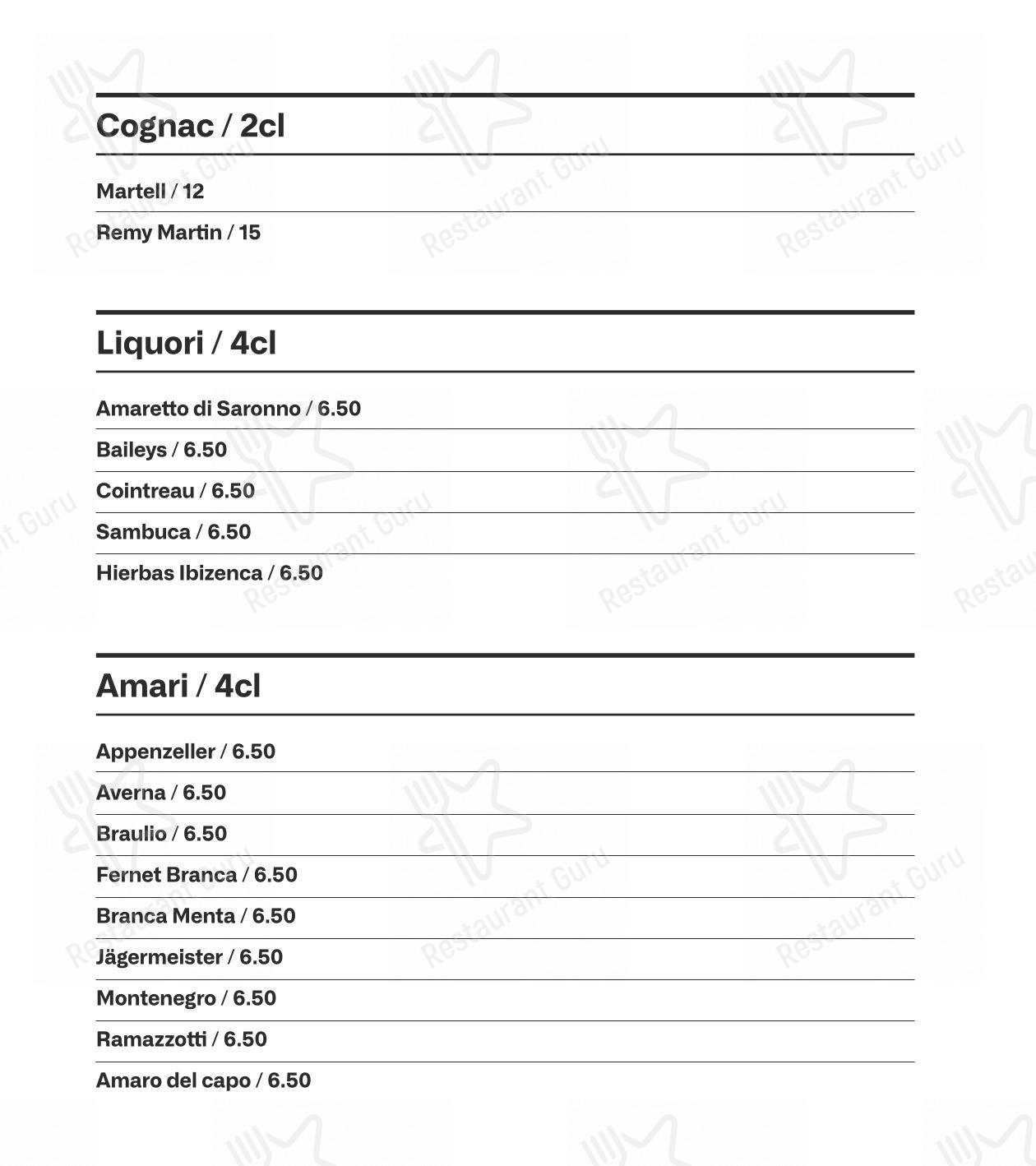 Cognac / 2cl

Martell / 12

Remy Martin / 15

Liquori / 4cl

Amaretto di Saronno / 6.50

Baileys / 6.50

Cointreau / 6.50

Sambuca / 6.50

Hierbas Ibizenca / 6.50

Amari / 4cl

Appenzeller / 6.50

Averna / 6.50

Braulio / 6.50

Fernet Branca / 6.50

Branca Menta / 6.50

Jägermeister / 6.50

Montenegro / 6.50

Ramazzotti / 6.50

Amaro del capo / 6.50

Restaurant Guru